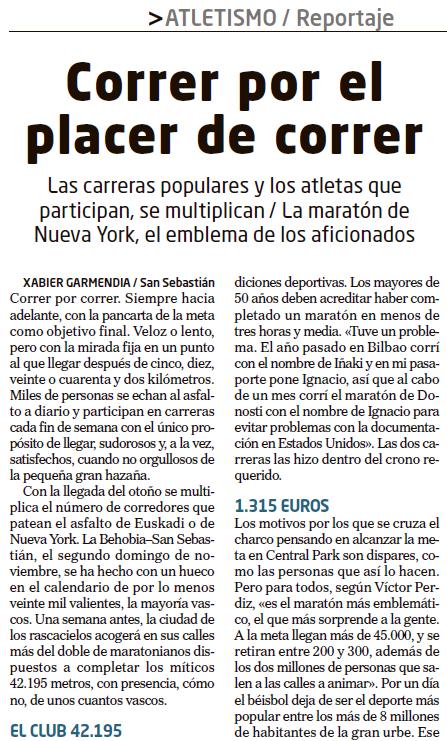 >ATLETISMO / Reportaje

Correr por el placer de correr

Las carreras populares y los atletas que participan, se multiplican / La maratón de Nueva York, el emblema de los aficionados

XABIER GARMENDIA / San Sebastián

Correr por correr. Siempre hacia adelante, con la pancarta de la meta como objetivo final. Veloz o lento, pero con la mirada fija en un punto al que llegar después de cinco, diez, veinte o cuarenta y dos kilómetros. Miles de personas se echan al asfalto a diario y participan en carreras cada fin de semana con el único propósito de llegar, sudorosos y, a la vez, satisfechos, cuando no orgullosos de la pequeña gran hazaña.

Con la llegada del otoño se multiplica el número de corredores que patean el asfalto de Euskadi o de Nueva York. La Behobia–San Sebastián, el segundo domingo de noviembre, se ha hecho con un hueco en el calendario de por lo menos veinte mil valientes, la mayoría vascos. Una semana antes, la ciudad de los rascacielos acogerá en sus calles más del doble de maratonianos dispuestos a completar los míticos 42.195 metros, con presencia, cómo no, de unos cuantos vascos.

EL CLUB 42.195

diciones deportivas. Los mayores de 50 años deben acreditar haber completado un maratón en menos de tres horas y media. «Tuve un problema. El año pasado en Bilbao corrí con el nombre de Iñaki y en mi pasaporte pone Ignacio, así que al cabo de un mes corrí el maratón de Donosti con el nombre de Ignacio para evitar problemas con la documentación en Estados Unidos». Las dos carreras las hizo dentro del crono requerido.

1.315 EUROS

Los motivos por los que se cruza el charco pensando en alcanzar la meta en Central Park son dispares, como las personas que así lo hacen. Pero para todos, según Víctor Perdiz, «es el maratón más emblemático, el que más sorprende a la gente. A la meta llegan más de 45.000, y se retiran entre 200 y 300, además de los dos millones de personas que salen a las calles a animar». Por un día el béisbol deja de ser el deporte más popular entre los más de 8 millones de habitantes de la gran urbe. Ese